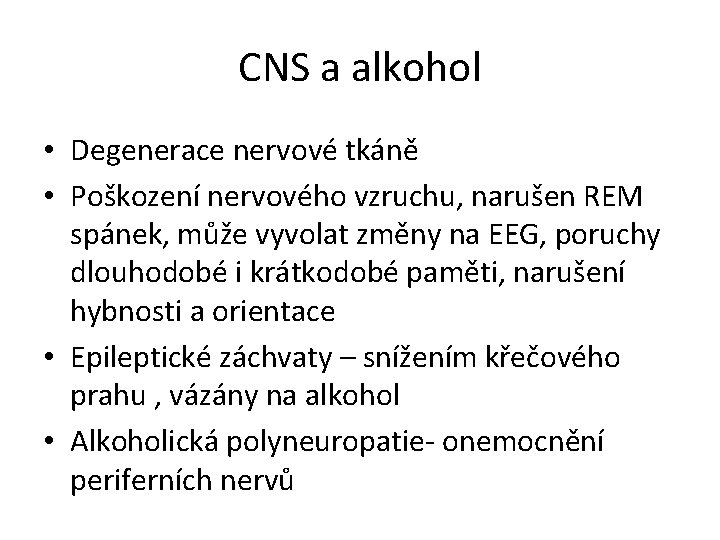 CNS a alkohol

• Degenerace nervové tkáně
• Poškození nervového vzruchu, narušen REM spánek, může vyvolat změny na EEG, poruchy dlouhodobé i krátkodobé paměti, narušení hybnosti a orientace
• Epileptické záchvaty – snížením křečového prahu , vázány na alkohol
• Alkoholická polyneuropatie- onemocnění periferních nervů